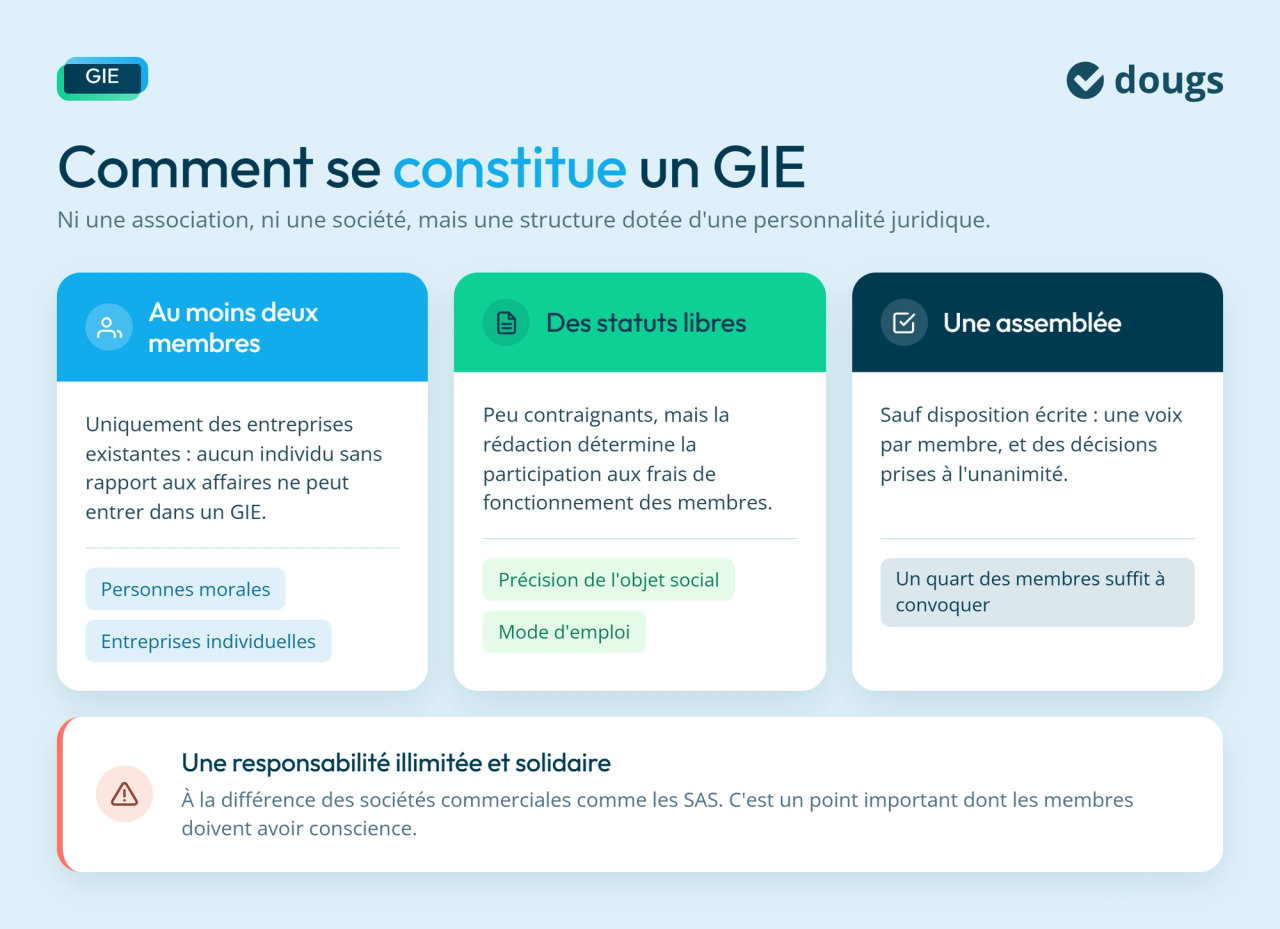 GIE

dougs

Comment se constitue un GIE

Ni une association, ni une société, mais une structure dotée d'une personnalité juridique.

Au moins deux membres

Uniquement des entreprises existantes : aucun individu sans rapport aux affaires ne peut entrer dans un GIE.

Personnes morales

Entreprises individuelles

Des statuts libres

Peu contraignants, mais la rédaction détermine la participation aux frais de fonctionnement des membres.

Précision de l'objet social

Mode d'emploi

Une assemblée

Sauf disposition écrite : une voix par membre, et des décisions prises à l'unanimité.

Un quart des membres suffit à convoquer

Une responsabilité illimitée et solidaire

À la différence des sociétés commerciales comme les SAS. C'est un point important dont les membres doivent avoir conscience.